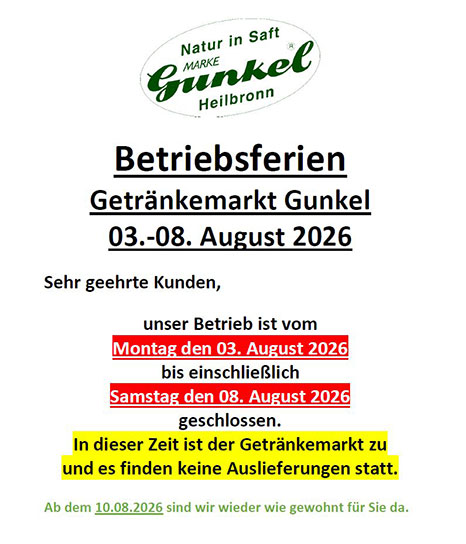 Natur in Saft
MARKE
Gunkel
®
Heilbronn

Betriebsferien
Getränkemarkt Gunkel
03.-08. August 2026

Sehr geehrte Kunden,

unser Betrieb ist vom
Montag den 03. August 2026
bis einschließlich
Samstag den 08. August 2026
geschlossen.
In dieser Zeit ist der Getränkemarkt zu
und es finden keine Auslieferungen statt.

Ab dem 10.08.2026 sind wir wieder wie gewohnt für Sie da.